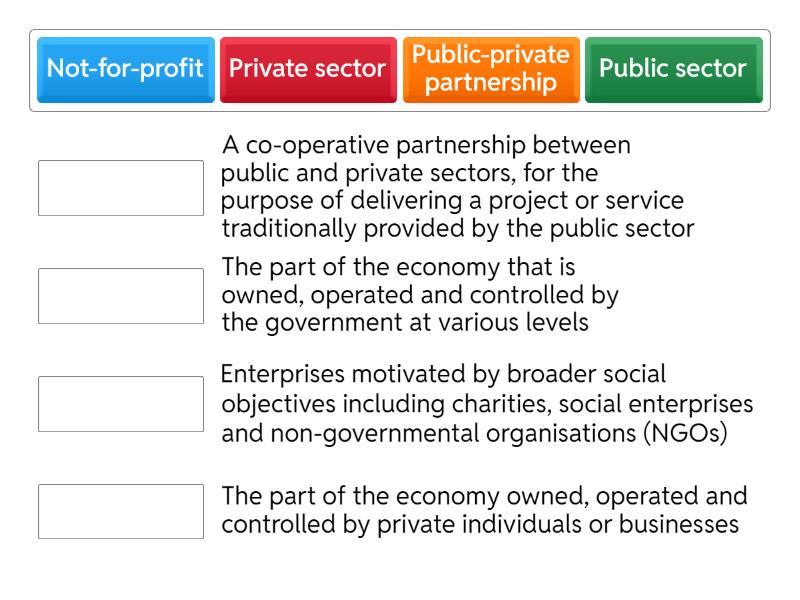 Not-for-profit

Private sector

Public-private partnership

Public sector

A co-operative partnership between public and private sectors, for the purpose of delivering a project or service traditionally provided by the public sector

The part of the economy that is owned, operated and controlled by the government at various levels

Enterprises motivated by broader social objectives including charities, social enterprises and non-governmental organisations (NGOs)

The part of the economy owned, operated and controlled by private individuals or businesses